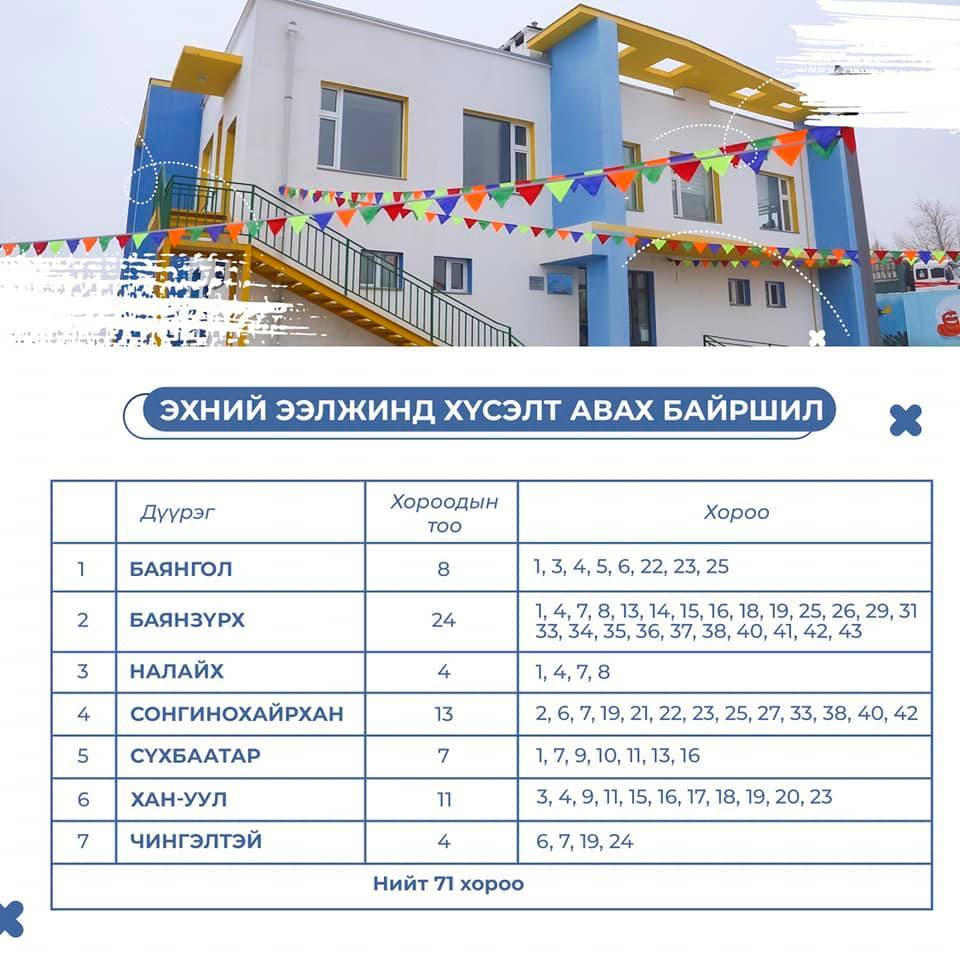 ЭХНИЙ ЭЭЛЖИНД ХҮСЭЛТ АВАХ БАЙРШИЛ

|  | Дүүрэг | Хороодын тоо | Хороо |
|---|---|---|---|
| 1 | БАЯНГОЛ | 8 | 1, 3, 4, 5, 6, 22, 23, 25 |
| 2 | БАЯНЗҮРХ | 24 | 1, 4, 7, 8, 13, 14, 15, 16, 18, 19, 25, 26, 29, 31 33, 34, 35, 36, 37, 38, 40, 41, 42, 43 |
| 3 | НАЛАЙХ | 4 | 1, 4, 7, 8 |
| 4 | СОНГИНОХАЙРХАН | 13 | 2, 6, 7, 19, 21, 22, 23, 25, 27, 33, 38, 40, 42 |
| 5 | СҮХБААТАР | 7 | 1, 7, 9, 10, 11, 13, 16 |
| 6 | ХАН-УУЛ | 11 | 3, 4, 9, 11, 15, 16, 17, 18, 19, 20, 23 |
| 7 | ЧИНГЭЛТЭЙ | 4 | 6, 7, 19, 24 |
| Нийт 71 хороо | | | |